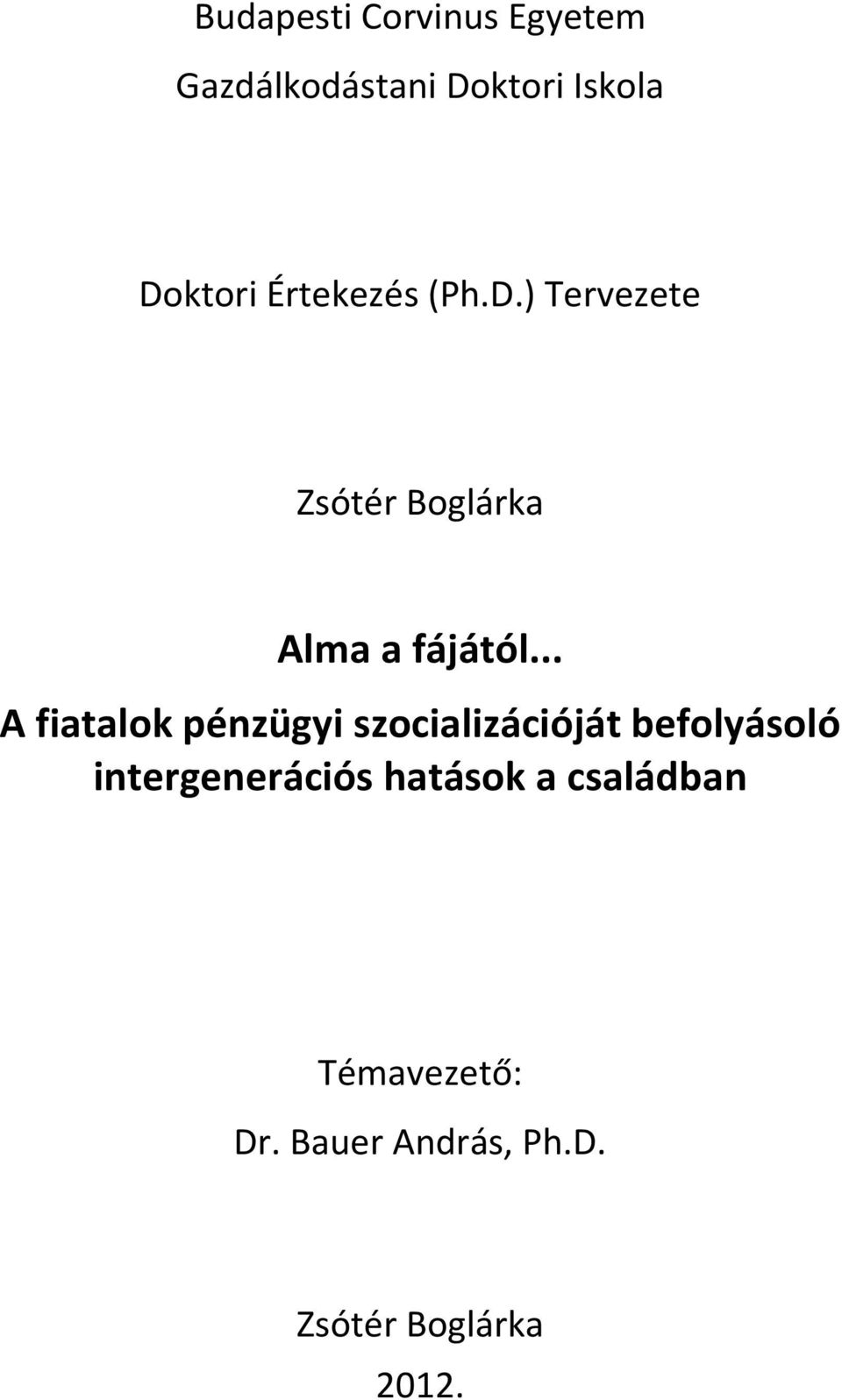 Budapesti Corvinus Egyetem

Gazdálkodástani Doktori Iskola

Doktori Értekezés (Ph.D.) Tervezete

Zsótér Boglárka

Alma a fájától...

A fiatalok pénzügyi szocializációját befolyásoló intergenerációs hatások a családban

Témavezető:

Dr. Bauer András, Ph.D.

Zsótér Boglárka

2012.